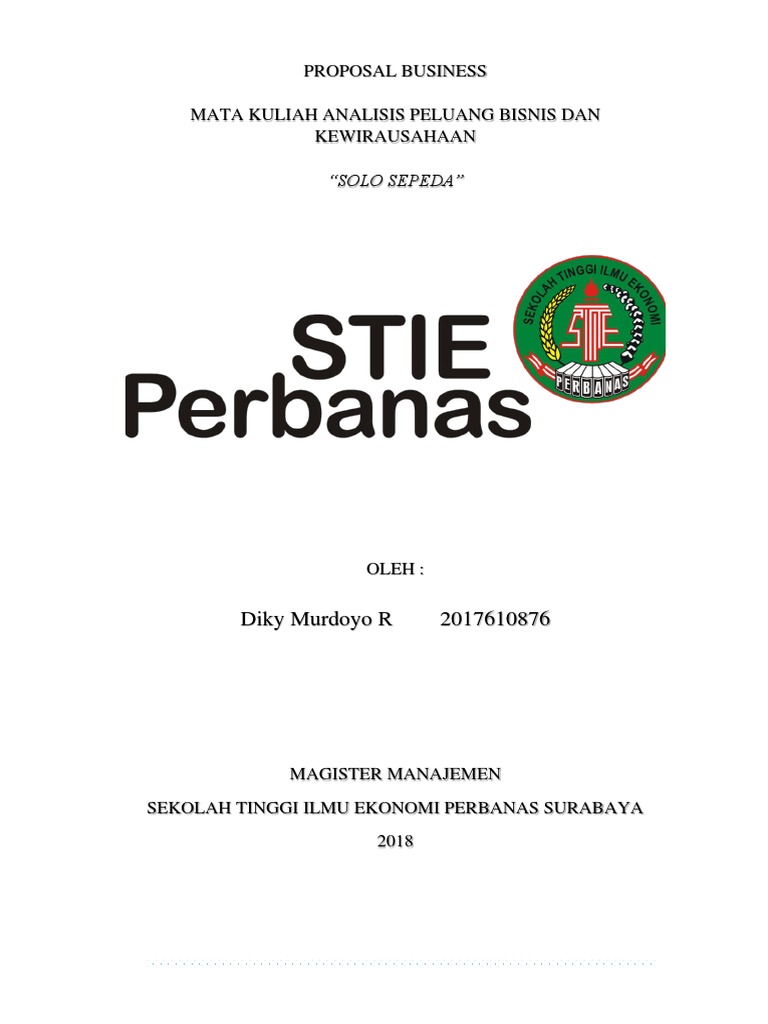 PROPOSAL BUSINESS

MATA KULIAH ANALISIS PELUANG BISNIS DAN KEWIRAUSAHAAN

"SOLO SEPEDA"

STIE
Perbanas

SEKOLAH TINGGI ILMU EKONOMI
STIE
PERBANAS

OLEH :

Diky Murdoyo R 2017610876

MAGISTER MANAJEMEN

SEKOLAH TINGGI ILMU EKONOMI PERBANAS SURABAYA

2018